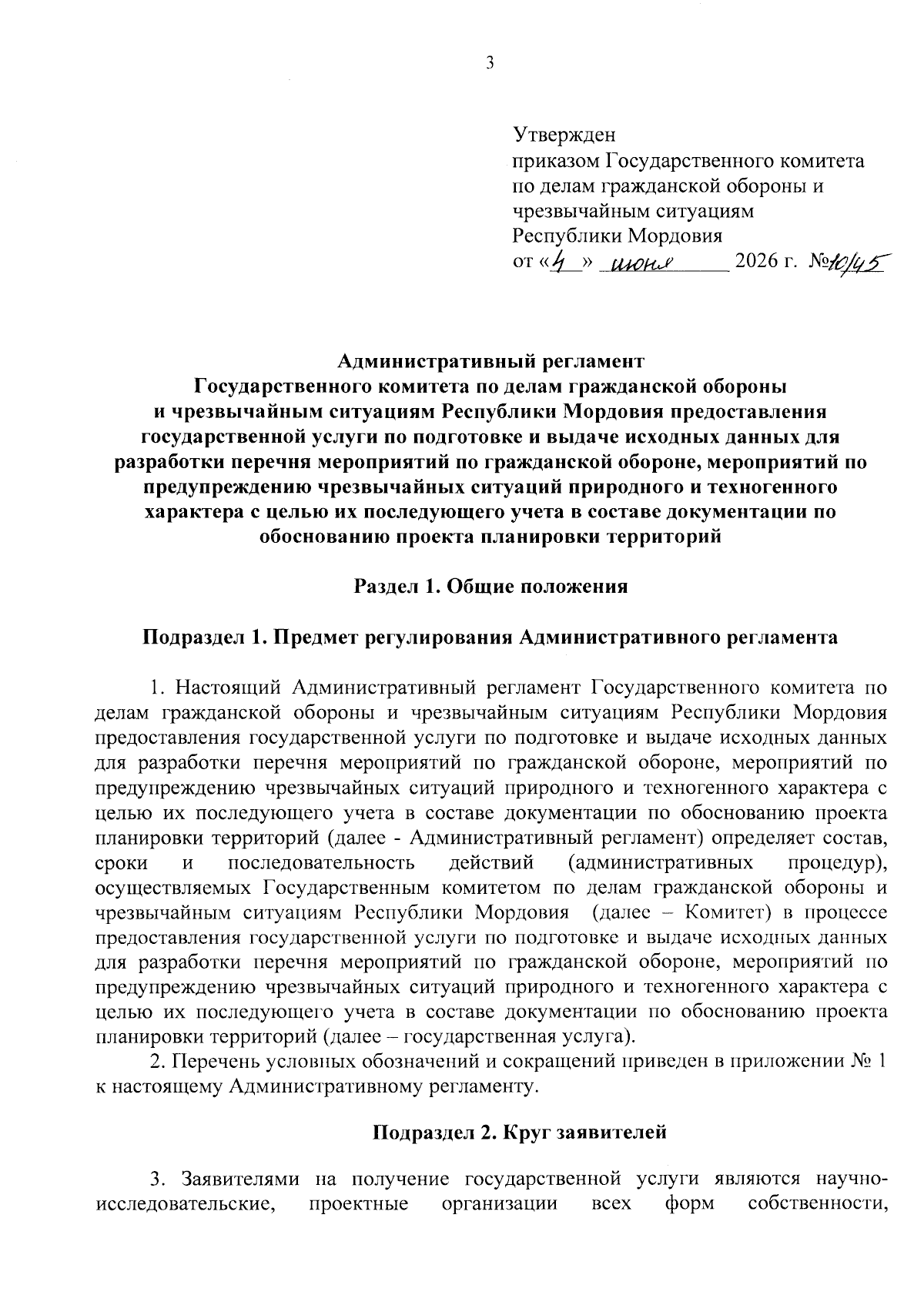 3

Утвержден
приказом Государственного комитета по делам гражданской обороны и чрезвычайным ситуациям Республики Мордовия
от «4» июня 2026 г. №10/45

Административный регламент
Государственного комитета по делам гражданской обороны и чрезвычайным ситуациям Республики Мордовия предоставления государственной услуги по подготовке и выдаче исходных данных для разработки перечня мероприятий по гражданской обороне, мероприятий по предупреждению чрезвычайных ситуаций природного и техногенного характера с целью их последующего учета в составе документации по обоснованию проекта планировки территорий

Раздел 1. Общие положения

Подраздел 1. Предмет регулирования Административного регламента

1. Настоящий Административный регламент Государственного комитета по делам гражданской обороны и чрезвычайным ситуациям Республики Мордовия предоставления государственной услуги по подготовке и выдаче исходных данных для разработки перечня мероприятий по гражданской обороне, мероприятий по предупреждению чрезвычайных ситуаций природного и техногенного характера с целью их последующего учета в составе документации по обоснованию проекта планировки территорий (далее - Административный регламент) определяет состав, сроки и последовательность действий (административных процедур), осуществляемых Государственным комитетом по делам гражданской обороны и чрезвычайным ситуациям Республики Мордовия (далее – Комитет) в процессе предоставления государственной услуги по подготовке и выдаче исходных данных для разработки перечня мероприятий по гражданской обороне, мероприятий по предупреждению чрезвычайных ситуаций природного и техногенного характера с целью их последующего учета в составе документации по обоснованию проекта планировки территорий (далее – государственная услуга).
2. Перечень условных обозначений и сокращений приведен в приложении № 1 к настоящему Административному регламенту.

Подраздел 2. Круг заявителей

3. Заявителями на получение государственной услуги являются научно-исследовательские, проектные организации всех форм собственности,